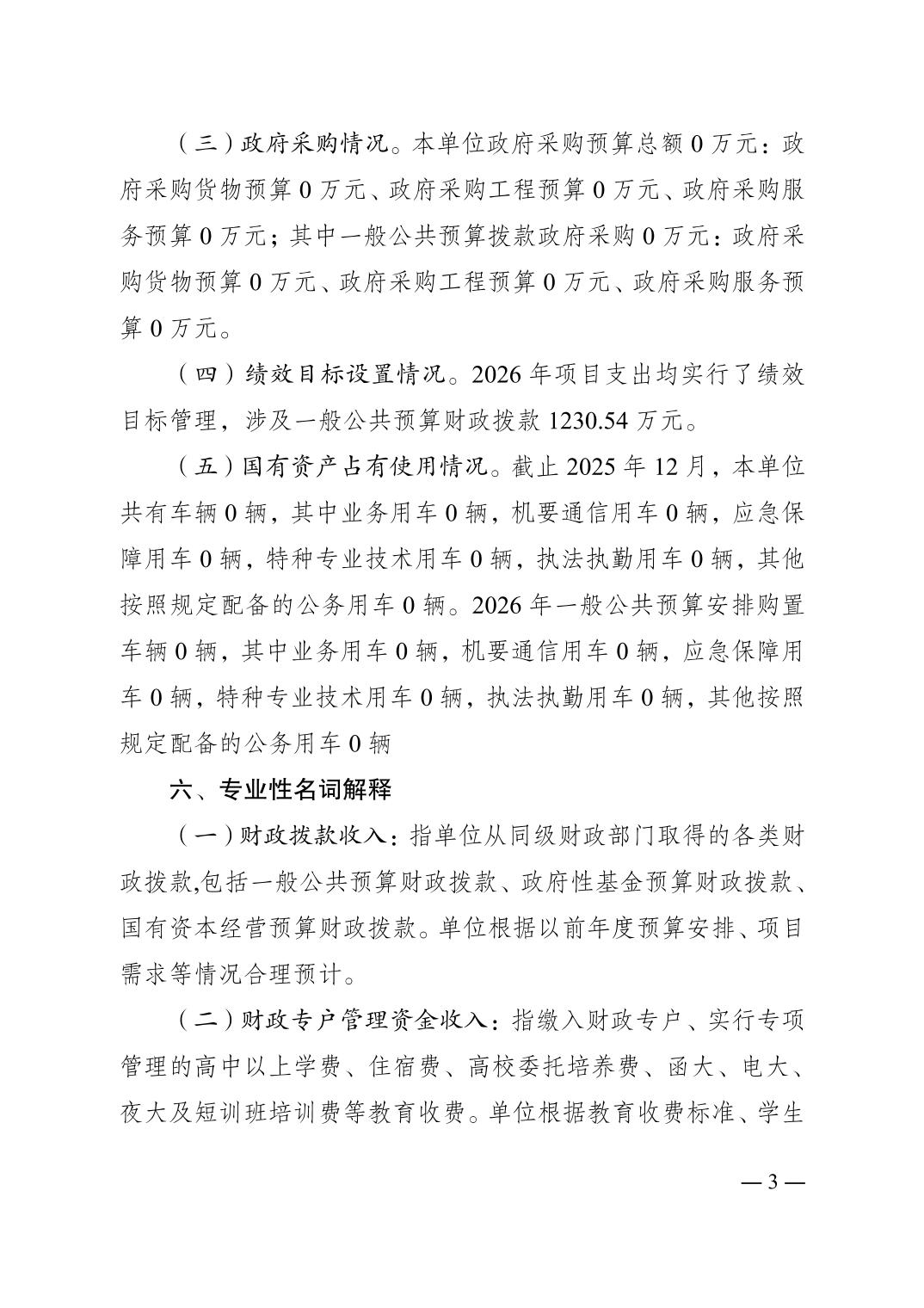 （三）政府采购情况。本单位政府采购预算总额 0 万元：政府采购货物预算 0 万元、政府采购工程预算 0 万元、政府采购服务预算 0 万元；其中一般公共预算拨款政府采购 0 万元：政府采购货物预算 0 万元、政府采购工程预算 0 万元、政府采购服务预算 0 万元。

（四）绩效目标设置情况。2026 年项目支出均实行了绩效目标管理，涉及一般公共预算财政拨款 1230.54 万元。

（五）国有资产占有使用情况。截止 2025 年 12 月，本单位共有车辆 0 辆，其中业务用车 0 辆，机要通信用车 0 辆，应急保障用车 0 辆，特种专业技术用车 0 辆，执法执勤用车 0 辆，其他按照规定配备的公务用车 0 辆。2026 年一般公共预算安排购置车辆 0 辆，其中业务用车 0 辆，机要通信用车 0 辆，应急保障用车 0 辆，特种专业技术用车 0 辆，执法执勤用车 0 辆，其他按照规定配备的公务用车 0 辆

六、专业性名词解释

（一）财政拨款收入：指单位从同级财政部门取得的各类财政拨款,包括一般公共预算财政拨款、政府性基金预算财政拨款、国有资本经营预算财政拨款。单位根据以前年度预算安排、项目需求等情况合理预计。

（二）财政专户管理资金收入：指缴入财政专户、实行专项管理的高中以上学费、住宿费、高校委托培养费、函大、电大、夜大及短训班培训费等教育收费。单位根据教育收费标准、学生

— 3 —